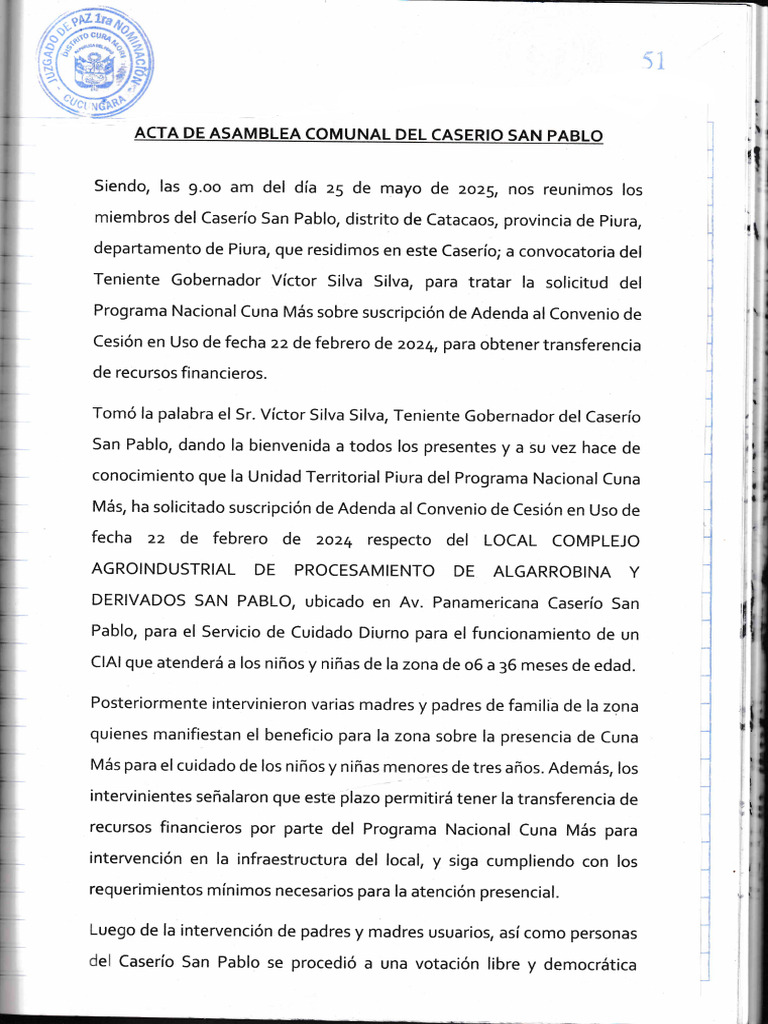 JUZGADO DE PAZ 1ra NOMINACIÓN
DISTRITO CURA MORI
CUCUNGARA

51

ACTA DE ASAMBLEA COMUNAL DEL CASERIO SAN PABLO

Siendo, las 9.00 am del día 25 de mayo de 2025, nos reunimos los miembros del Caserío San Pablo, distrito de Catacaos, provincia de Piura, departamento de Piura, que residimos en este Caserío; a convocatoria del Teniente Gobernador Víctor Silva Silva, para tratar la solicitud del Programa Nacional Cuna Más sobre suscripción de Adenda al Convenio de Cesión en Uso de fecha 22 de febrero de 2024, para obtener transferencia de recursos financieros.

Tomó la palabra el Sr. Víctor Silva Silva, Teniente Gobernador del Caserío San Pablo, dando la bienvenida a todos los presentes y a su vez hace de conocimiento que la Unidad Territorial Piura del Programa Nacional Cuna Más, ha solicitado suscripción de Adenda al Convenio de Cesión en Uso de fecha 22 de febrero de 2024 respecto del LOCAL COMPLEJO AGROINDUSTRIAL DE PROCESAMIENTO DE ALGARROBINA Y DERIVADOS SAN PABLO, ubicado en Av. Panamericana Caserío San Pablo, para el Servicio de Cuidado Diurno para el funcionamiento de un CIAI que atenderá a los niños y niñas de la zona de 06 a 36 meses de edad.

Posteriormente intervinieron varias madres y padres de familia de la zona quienes manifiestan el beneficio para la zona sobre la presencia de Cuna Más para el cuidado de los niños y niñas menores de tres años. Además, los intervinientes señalaron que este plazo permitirá tener la transferencia de recursos financieros por parte del Programa Nacional Cuna Más para intervención en la infraestructura del local, y siga cumpliendo con los requerimientos mínimos necesarios para la atención presencial.

Luego de la intervención de padres y madres usuarios, así como personas del Caserío San Pablo se procedió a una votación libre y democrática